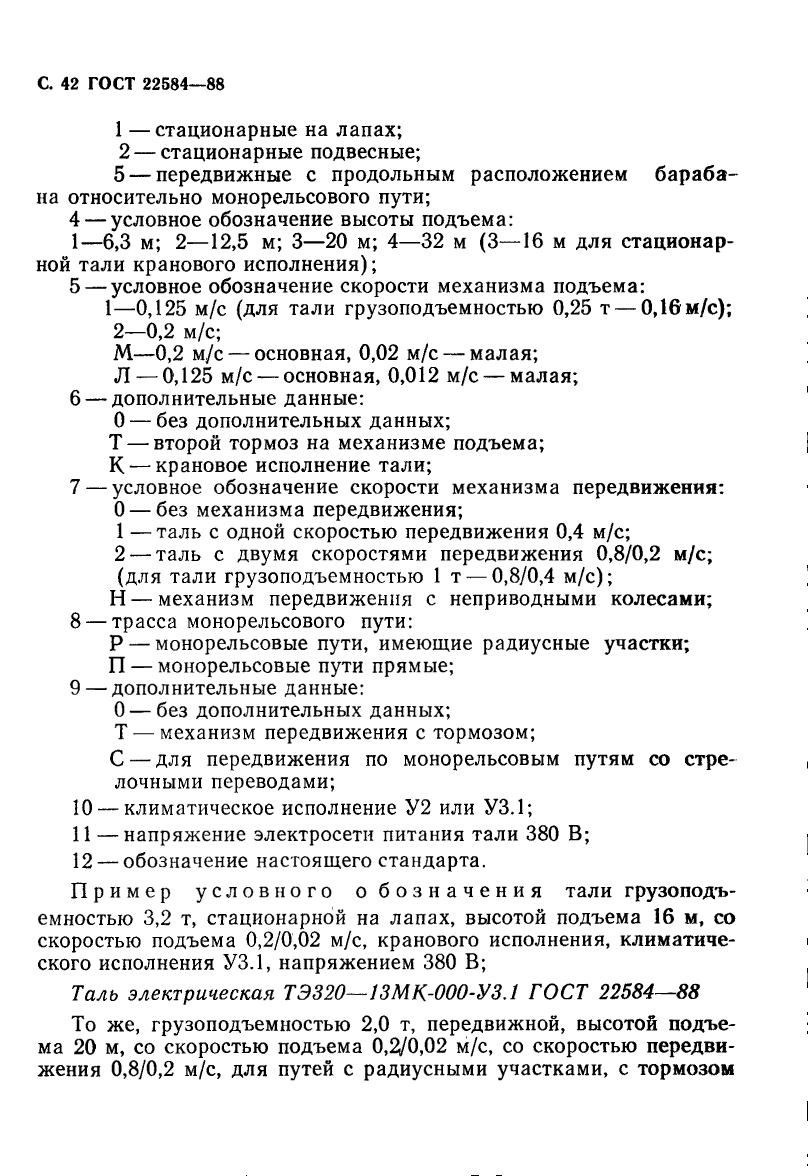 С. 42 ГОСТ 22584—88

1 — стационарные на лапах;
2 — стационарные подвесные;
5 — передвижные с продольным расположением барабана относительно монорельсового пути;
4 — условное обозначение высоты подъема:
1—6,3 м; 2—12,5 м; 3—20 м; 4—32 м (3—16 м для стационарной тали кранового исполнения);
5 — условное обозначение скорости механизма подъема:
1—0,125 м/с (для тали грузоподъемностью 0,25 т — 0,16 м/с);
2—0,2 м/с;
М—0,2 м/с — основная, 0,02 м/с — малая;
Л — 0,125 м/с — основная, 0,012 м/с — малая;
6 — дополнительные данные:
0 — без дополнительных данных;
Т — второй тормоз на механизме подъема;
К — крановое исполнение тали;
7 — условное обозначение скорости механизма передвижения:
0 — без механизма передвижения;
1 — таль с одной скоростью передвижения 0,4 м/с;
2 — таль с двумя скоростями передвижения 0,8/0,2 м/с; (для тали грузоподъемностью 1 т — 0,8/0,4 м/с);
Н — механизм передвижения с неприводными колесами;
8 — трасса монорельсового пути:
Р — монорельсовые пути, имеющие радиусные участки;
П — монорельсовые пути прямые;
9 — дополнительные данные:
0 — без дополнительных данных;
Т — механизм передвижения с тормозом;
С — для передвижения по монорельсовым путям со стрелочными переводами;
10 — климатическое исполнение У2 или У3.1;
11 — напряжение электросети питания тали 380 В;
12 — обозначение настоящего стандарта.

Пример условного обозначения тали грузоподъемностью 3,2 т, стационарной на лапах, высотой подъема 16 м, со скоростью подъема 0,2/0,02 м/с, кранового исполнения, климатического исполнения У3.1, напряжением 380 В;

Таль электрическая ТЭ320—13МК-000-У3.1 ГОСТ 22584—88

То же, грузоподъемностью 2,0 т, передвижной, высотой подъема 20 м, со скоростью подъема 0,2/0,02 м/с, со скоростью передвижения 0,8/0,2 м/с, для путей с радиусными участками, с тормозом